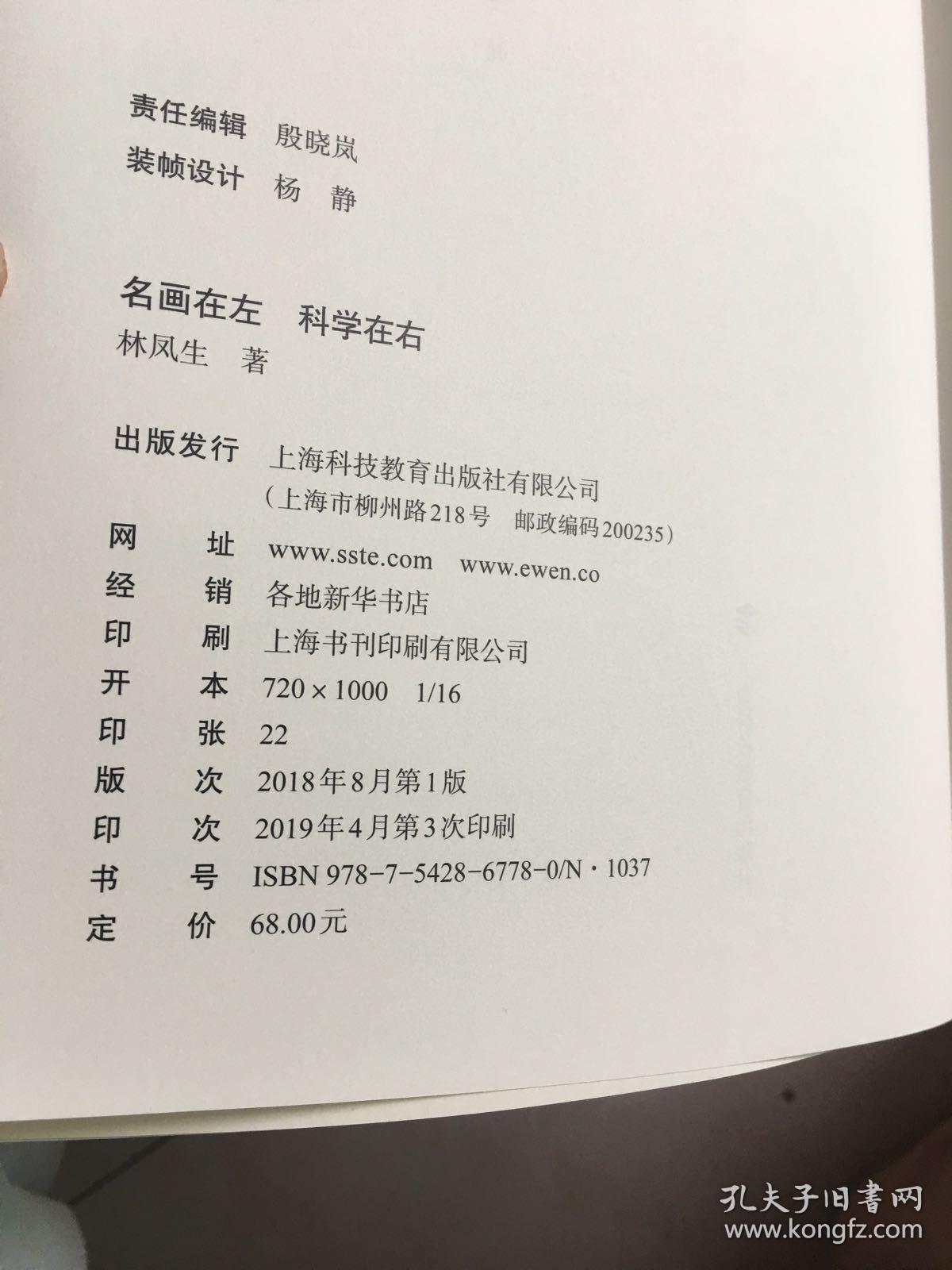 责任编辑　殷晓岚
装帧设计　杨　静

名画在左　科学在右
林凤生　著

出版发行　上海科技教育出版社有限公司
（上海市柳州路218号　邮政编码200235）
网　　址　www.sste.com　www.ewen.co
经　　销　各地新华书店
印　　刷　上海书刊印刷有限公司
开　　本　720×1000　1/16
印　　张　22
版　　次　2018年8月第1版
印　　次　2019年4月第3次印刷
书　　号　ISBN 978-7-5428-6778-0/N·1037
定　　价　68.00元

孔夫子旧书网
www.kongfz.com